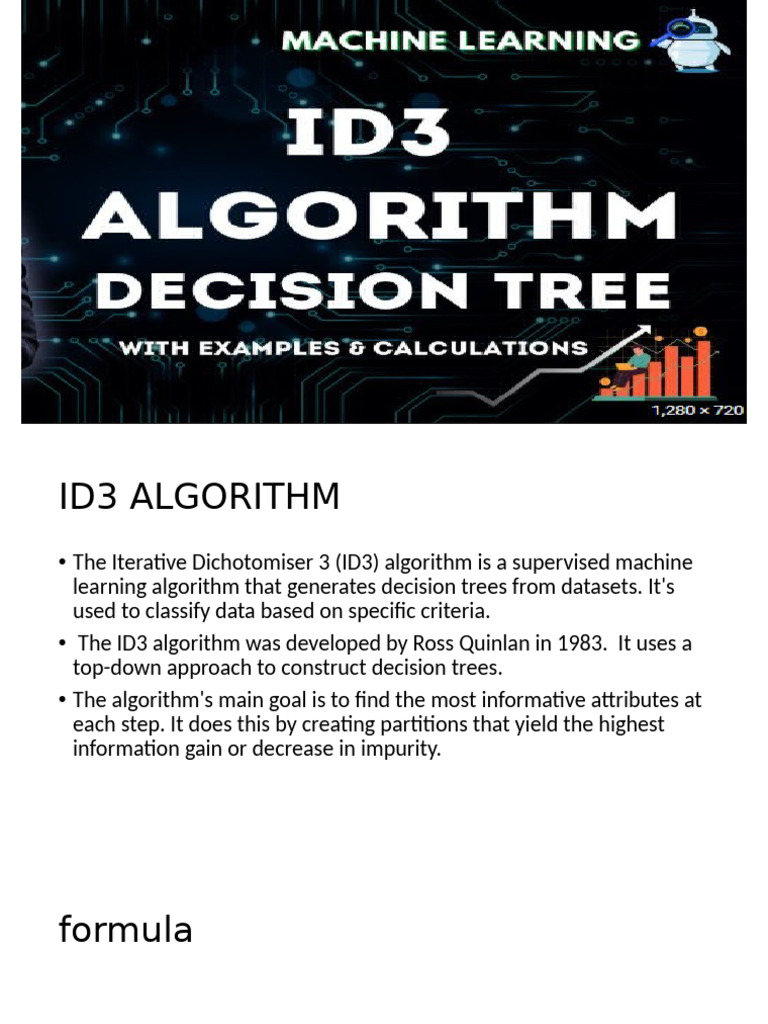 MACHINE LEARNING

ID3

ALGORITHM

DECISION TREE

WITH EXAMPLES & CALCULATIONS

1,280 × 720

ID3 ALGORITHM

• The Iterative Dichotomiser 3 (ID3) algorithm is a supervised machine learning algorithm that generates decision trees from datasets. It's used to classify data based on specific criteria.

• The ID3 algorithm was developed by Ross Quinlan in 1983. It uses a top-down approach to construct decision trees.

• The algorithm's main goal is to find the most informative attributes at each step. It does this by creating partitions that yield the highest information gain or decrease in impurity.

formula